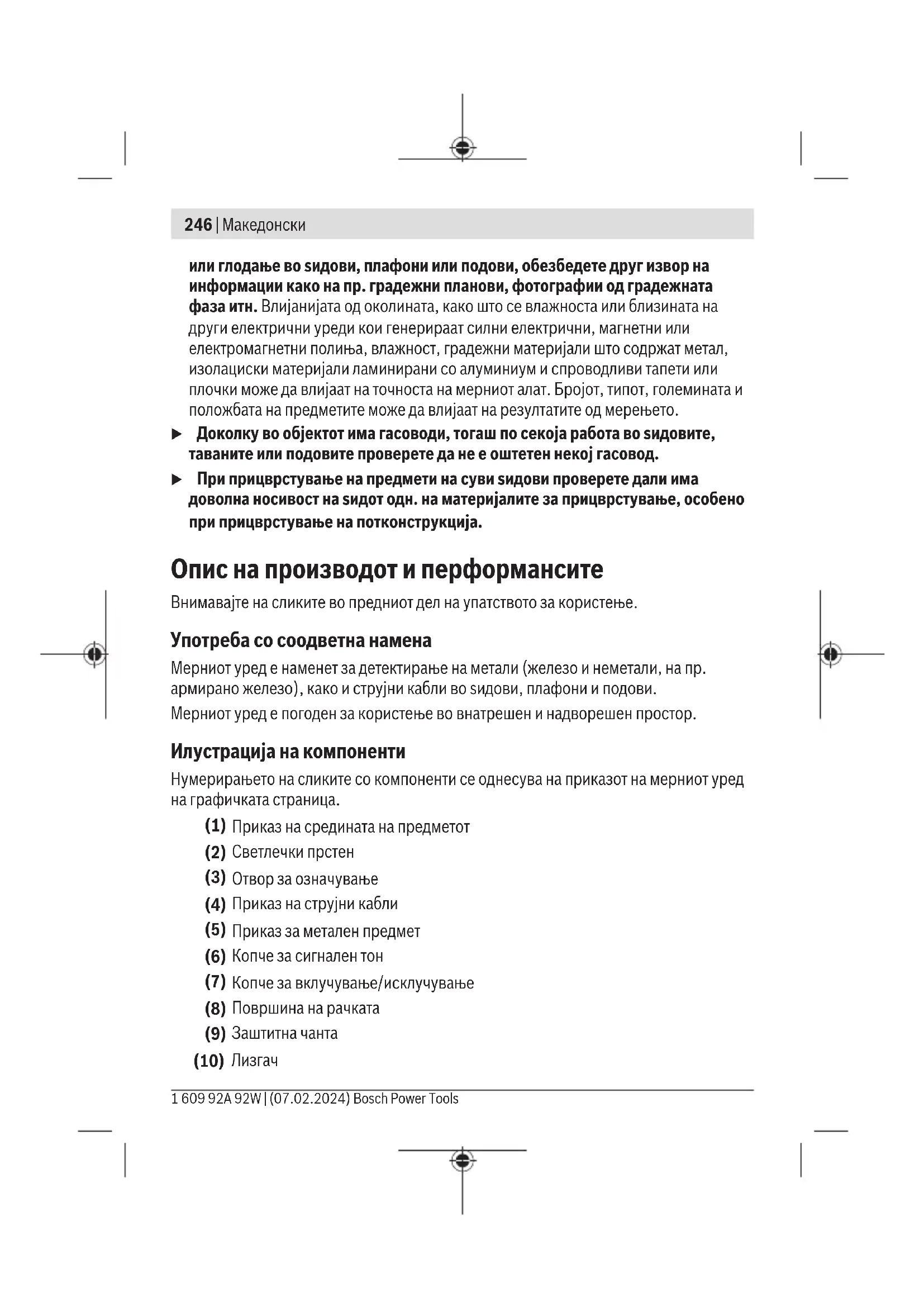 246 | Македонски

или глодање во ѕидови, плафони или подови, обезбедете друг извор на информации како на пр. градежни планови, фотографии од градежната фаза итн. Влијанијата од околината, како што се влажноста или близината на други електрични уреди кои генерираат силни електрични, магнетни или електромагнетни полиња, влажност, градежни материјали што содржат метал, изолациски материјали ламинирани со алуминиум и спроводливи тапети или плочки може да влијаат на точноста на мерниот алат. Бројот, типот, големината и положбата на предметите може да влијаат на резултатите од мерењето.

▶ Доколку во објектот има гасоводи, тогаш по секоја работа во ѕидовите, таваните или подовите проверете да не е оштетен некој гасовод.

▶ При прицврстување на предмети на суви ѕидови проверете дали има доволна носивост на ѕидот одн. на материјалите за прицврстување, особено при прицврстување на потконструкција.

Опис на производот и перформансите

Внимавајте на сликите во предниот дел на упатството за користење.

Употреба со соодветна намена

Мерниот уред е наменет за детектирање на метали (железо и неметали, на пр. армирано железо), како и струјни кабли во ѕидови, плафони и подови.

Мерниот уред е погоден за користење во внатрешен и надворешен простор.

Илустрација на компоненти

Нумерирањето на сликите со компоненти се однесува на приказот на мерниот уред на графичката страница.

(1) Приказ на средината на предметот
(2) Светлечки прстен
(3) Отвор за означување
(4) Приказ на струјни кабли
(5) Приказ за метален предмет
(6) Копче за сигнален тон
(7) Копче за вклучување/исклучување
(8) Површина на рачката
(9) Заштитна чанта
(10) Лизгач

1 609 92A 92W | (07.02.2024) Bosch Power Tools